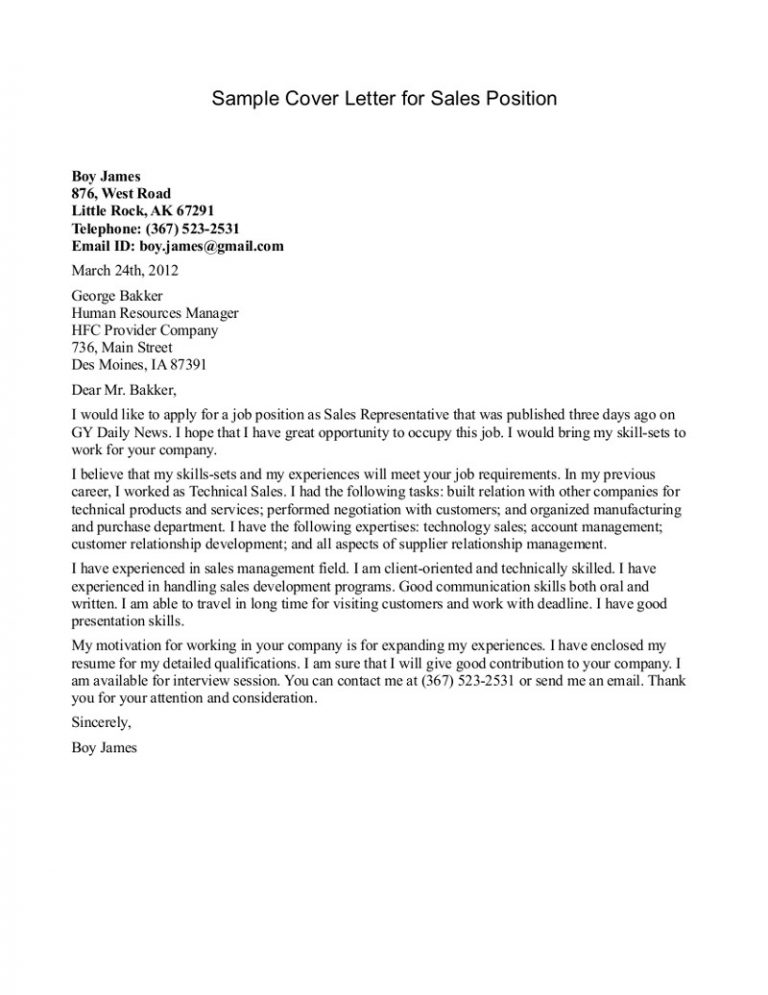 Sample Cover Letter for Sales Position

Boy James
876, West Road
Little Rock, AK 67291
Telephone: (367) 523-2531
Email ID: boy.james@gmail.com

March 24th, 2012

George Bakker
Human Resources Manager
HFC Provider Company
736, Main Street
Des Moines, IA 87391

Dear Mr. Bakker,

I would like to apply for a job position as Sales Representative that was published three days ago on GY Daily News. I hope that I have great opportunity to occupy this job. I would bring my skill-sets to work for your company.

I believe that my skills-sets and my experiences will meet your job requirements. In my previous career, I worked as Technical Sales. I had the following tasks: built relation with other companies for technical products and services; performed negotiation with customers; and organized manufacturing and purchase department. I have the following expertises: technology sales; account management; customer relationship development; and all aspects of supplier relationship management.

I have experienced in sales management field. I am client-oriented and technically skilled. I have experienced in handling sales development programs. Good communication skills both oral and written. I am able to travel in long time for visiting customers and work with deadline. I have good presentation skills.

My motivation for working in your company is for expanding my experiences. I have enclosed my resume for my detailed qualifications. I am sure that I will give good contribution to your company. I am available for interview session. You can contact me at (367) 523-2531 or send me an email. Thank you for your attention and consideration.

Sincerely,

Boy James